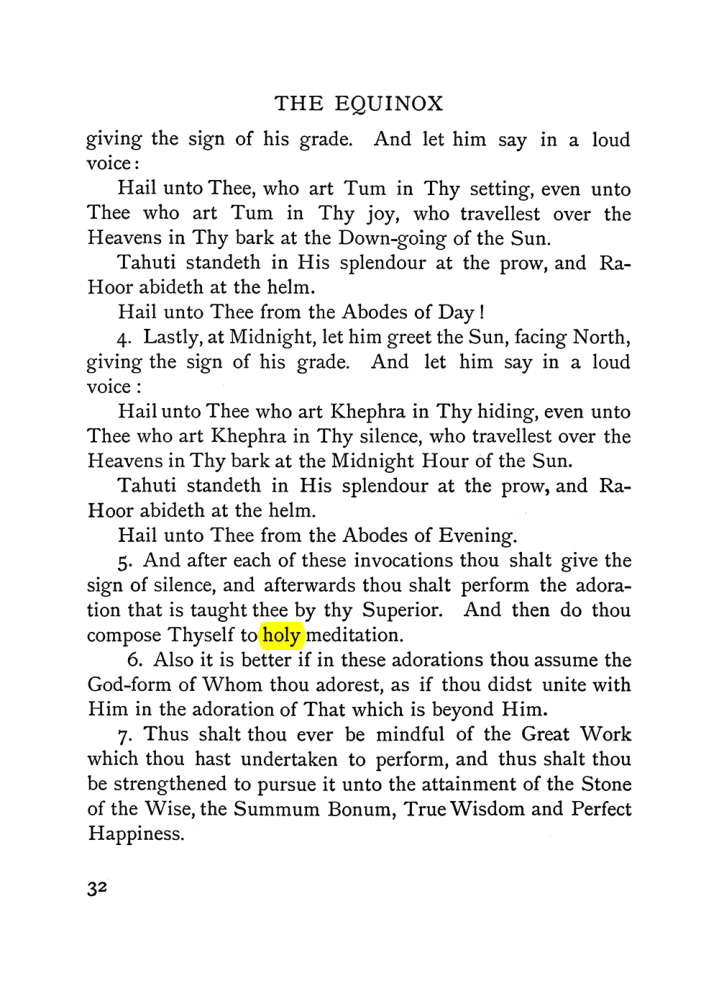 THE EQUINOX

giving the sign of his grade. And let him say in a loud voice:

Hail unto Thee, who art Tum in Thy setting, even unto Thee who art Tum in Thy joy, who travellest over the Heavens in Thy bark at the Down-going of the Sun.

Tahuti standeth in His splendour at the prow, and Ra-Hoor abideth at the helm.

Hail unto Thee from the Abodes of Day!

4. Lastly, at Midnight, let him greet the Sun, facing North, giving the sign of his grade. And let him say in a loud voice:

Hail unto Thee who art Khephra in Thy hiding, even unto Thee who art Khephra in Thy silence, who travellest over the Heavens in Thy bark at the Midnight Hour of the Sun.

Tahuti standeth in His splendour at the prow, and Ra-Hoor abideth at the helm.

Hail unto Thee from the Abodes of Evening.

5. And after each of these invocations thou shalt give the sign of silence, and afterwards thou shalt perform the adoration that is taught thee by thy Superior. And then do thou compose Thyself to holy meditation.

6. Also it is better if in these adorations thou assume the God-form of Whom thou adorest, as if thou didst unite with Him in the adoration of That which is beyond Him.

7. Thus shalt thou ever be mindful of the Great Work which thou hast undertaken to perform, and thus shalt thou be strengthened to pursue it unto the attainment of the Stone of the Wise, the Summum Bonum, True Wisdom and Perfect Happiness.

32